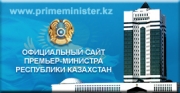 www.primeminister.kz

ОФИЦИАЛЬНЫЙ САЙТ ПРЕМЬЕР-МИНИСТРА РЕСПУБЛИКИ КАЗАХСТАН